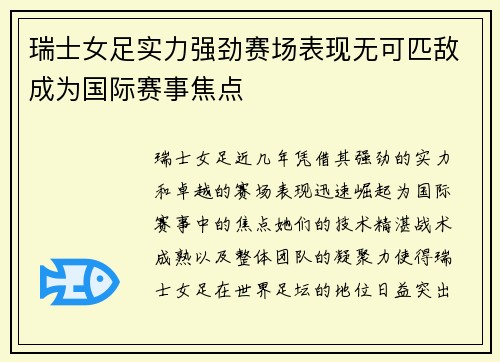 瑞士女足实力强劲赛场表现无可匹敌成为国际赛事焦点

瑞士女足近几年凭借其强劲的实力和卓越的赛场表现迅速崛起为国际赛事中的焦点她们的技术精湛战术成熟以及整体团队的凝聚力使得瑞士女足在世界足坛的地位日益突出